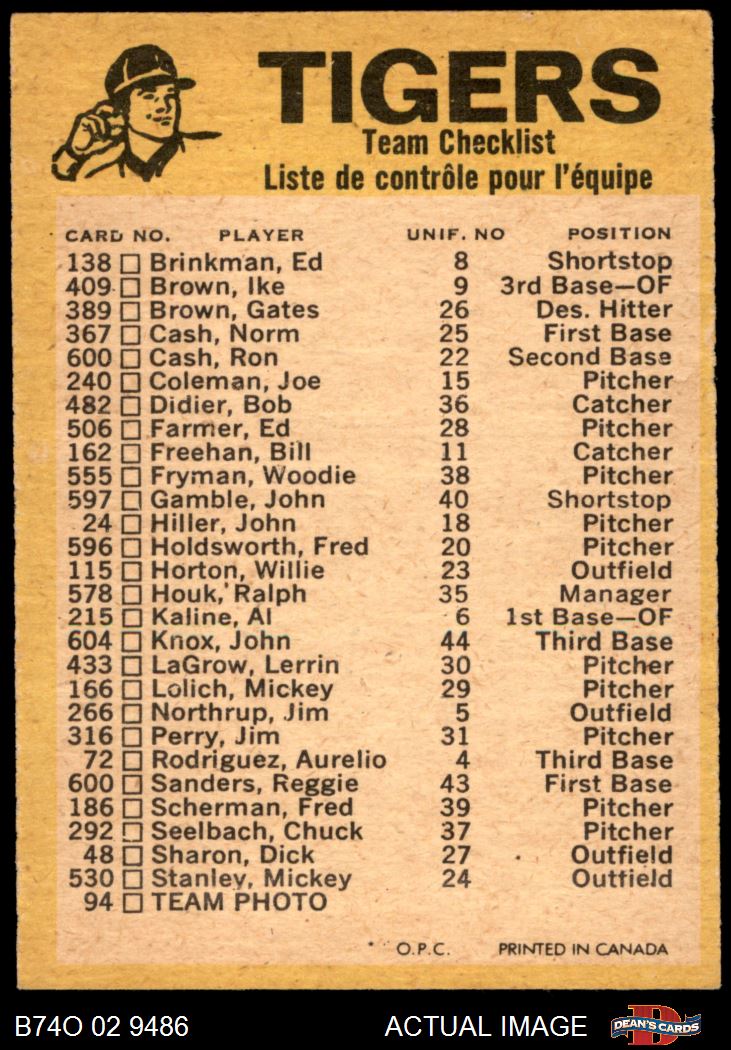 TIGERS
Team Checklist
Liste de contrôle pour l'équipe

| CARD NO. | PLAYER | UNIF. NO | POSITION |
|---|---|---|---|
| 138 | ☐ Brinkman, Ed | 8 | Shortstop |
| 409 | ☐ Brown, Ike | 9 | 3rd Base—OF |
| 389 | ☐ Brown, Gates | 26 | Des. Hitter |
| 367 | ☐ Cash, Norm | 25 | First Base |
| 600 | ☐ Cash, Ron | 22 | Second Base |
| 240 | ☐ Coleman, Joe | 15 | Pitcher |
| 482 | ☐ Didier, Bob | 36 | Catcher |
| 506 | ☐ Farmer, Ed | 28 | Pitcher |
| 162 | ☐ Freehan, Bill | 11 | Catcher |
| 555 | ☐ Fryman, Woodie | 38 | Pitcher |
| 597 | ☐ Gamble, John | 40 | Shortstop |
| 24 | ☐ Hiller, John | 18 | Pitcher |
| 596 | ☐ Holdsworth, Fred | 20 | Pitcher |
| 115 | ☐ Horton, Willie | 23 | Outfield |
| 578 | ☐ Houk, Ralph | 35 | Manager |
| 215 | ☐ Kaline, Al | 6 | 1st Base—OF |
| 604 | ☐ Knox, John | 44 | Third Base |
| 433 | ☐ LaGrow, Lerrin | 30 | Pitcher |
| 166 | ☐ Lolich, Mickey | 29 | Pitcher |
| 266 | ☐ Northrup, Jim | 5 | Outfield |
| 316 | ☐ Perry, Jim | 31 | Pitcher |
| 72 | ☐ Rodriguez, Aurelio | 4 | Third Base |
| 600 | ☐ Sanders, Reggie | 43 | First Base |
| 186 | ☐ Scherman, Fred | 39 | Pitcher |
| 292 | ☐ Seelbach, Chuck | 37 | Pitcher |
| 48 | ☐ Sharon, Dick | 27 | Outfield |
| 530 | ☐ Stanley, Mickey | 24 | Outfield |
| 94 | ☐ TEAM PHOTO | | |

O.P.C. PRINTED IN CANADA

B74O 02 9486 ACTUAL IMAGE DEAN'S CARDS